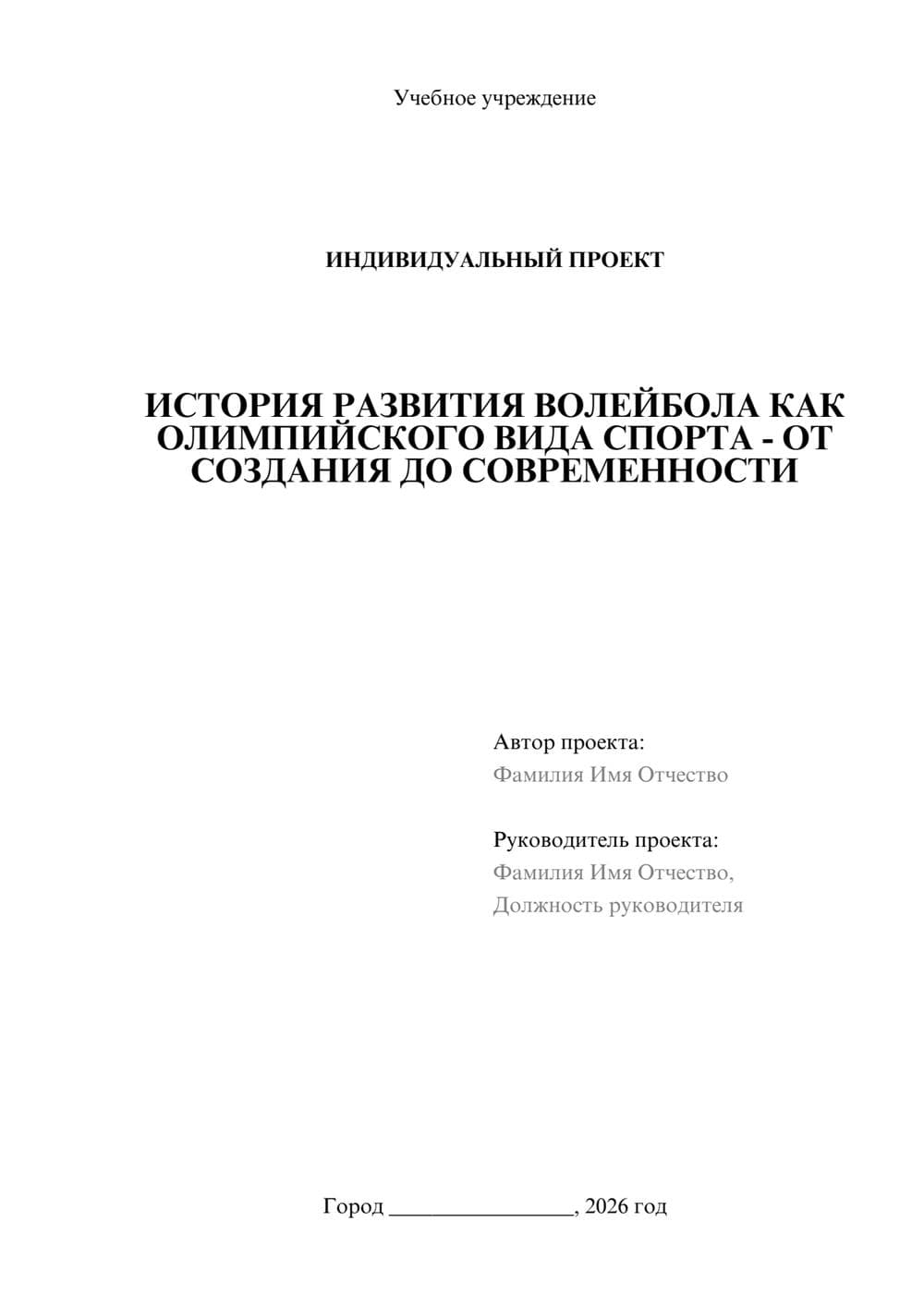 Учебное учреждение

ИНДИВИДУАЛЬНЫЙ ПРОЕКТ

ИСТОРИЯ РАЗВИТИЯ ВОЛЕЙБОЛА КАК ОЛИМПИЙСКОГО ВИДА СПОРТА - ОТ СОЗДАНИЯ ДО СОВРЕМЕННОСТИ

Автор проекта:
Фамилия Имя Отчество

Руководитель проекта:
Фамилия Имя Отчество,
Должность руководителя

Город ________________, 2026 год